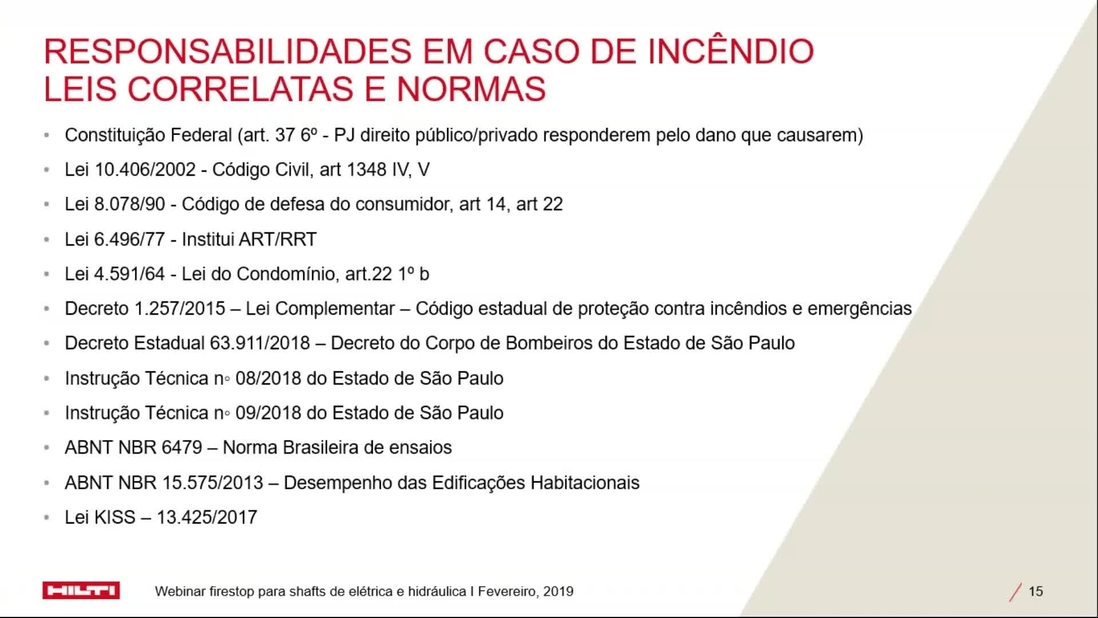 RESPONSABILIDADES EM CASO DE INCÊNDIO
LEIS CORRELATAS E NORMAS

• Constituição Federal (art. 37 6º - PJ direito público/privado responderem pelo dano que causarem)
• Lei 10.406/2002 - Código Civil, art 1348 IV, V
• Lei 8.078/90 - Código de defesa do consumidor, art 14, art 22
• Lei 6.496/77 - Institui ART/RRT
• Lei 4.591/64 - Lei do Condomínio, art.22 1º b
• Decreto 1.257/2015 – Lei Complementar – Código estadual de proteção contra incêndios e emergências
• Decreto Estadual 63.911/2018 – Decreto do Corpo de Bombeiros do Estado de São Paulo
• Instrução Técnica n◦ 08/2018 do Estado de São Paulo
• Instrução Técnica n◦ 09/2018 do Estado de São Paulo
• ABNT NBR 6479 – Norma Brasileira de ensaios
• ABNT NBR 15.575/2013 – Desempenho das Edificações Habitacionais
• Lei KISS – 13.425/2017

HILTI

Webinar firestop para shafts de elétrica e hidráulica I Fevereiro, 2019

15